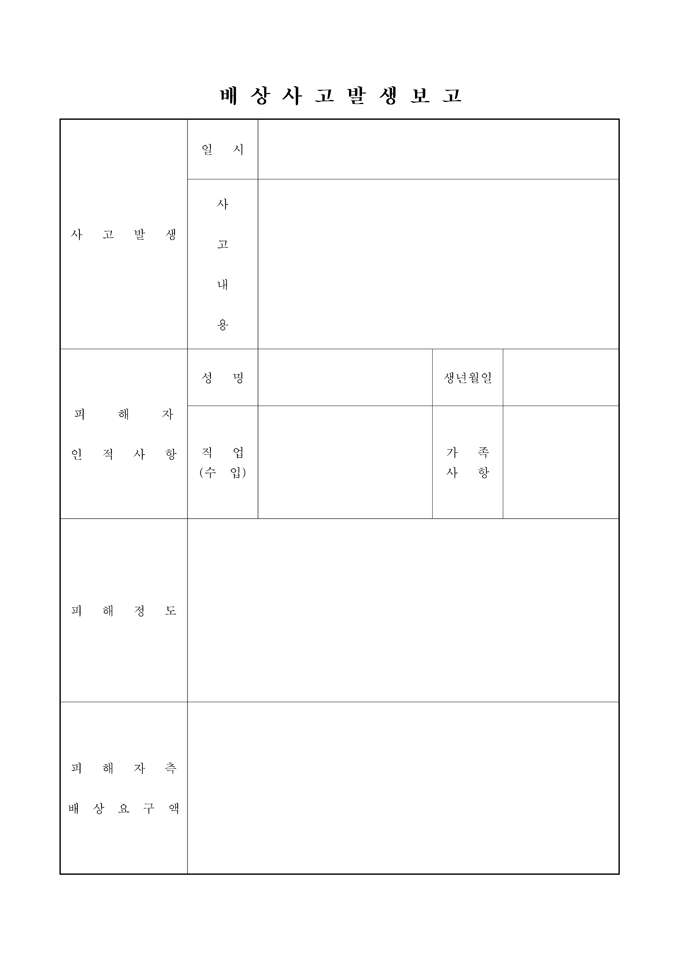 배 상 사 고 발 생 보 고

| 사 고 발 생 | 일 시 | | | |
|---|---|---|---|---|
| | 사 고 내 용 | | | |
| 피 해 자 인 적 사 항 | 성 명 | | 생년월일 | |
| | 직 업 (수 입) | | 가 족 사 항 | |
| 피 해 정 도 | | | | |
| 피 해 자 측 배 상 요 구 액 | | | | |